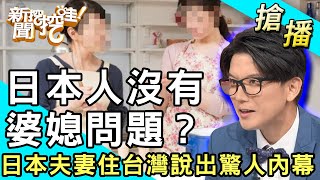 新聞挖挖哇!

搶播

日本人沒有婆媳問題?

日本夫妻住台灣說出驚人內幕